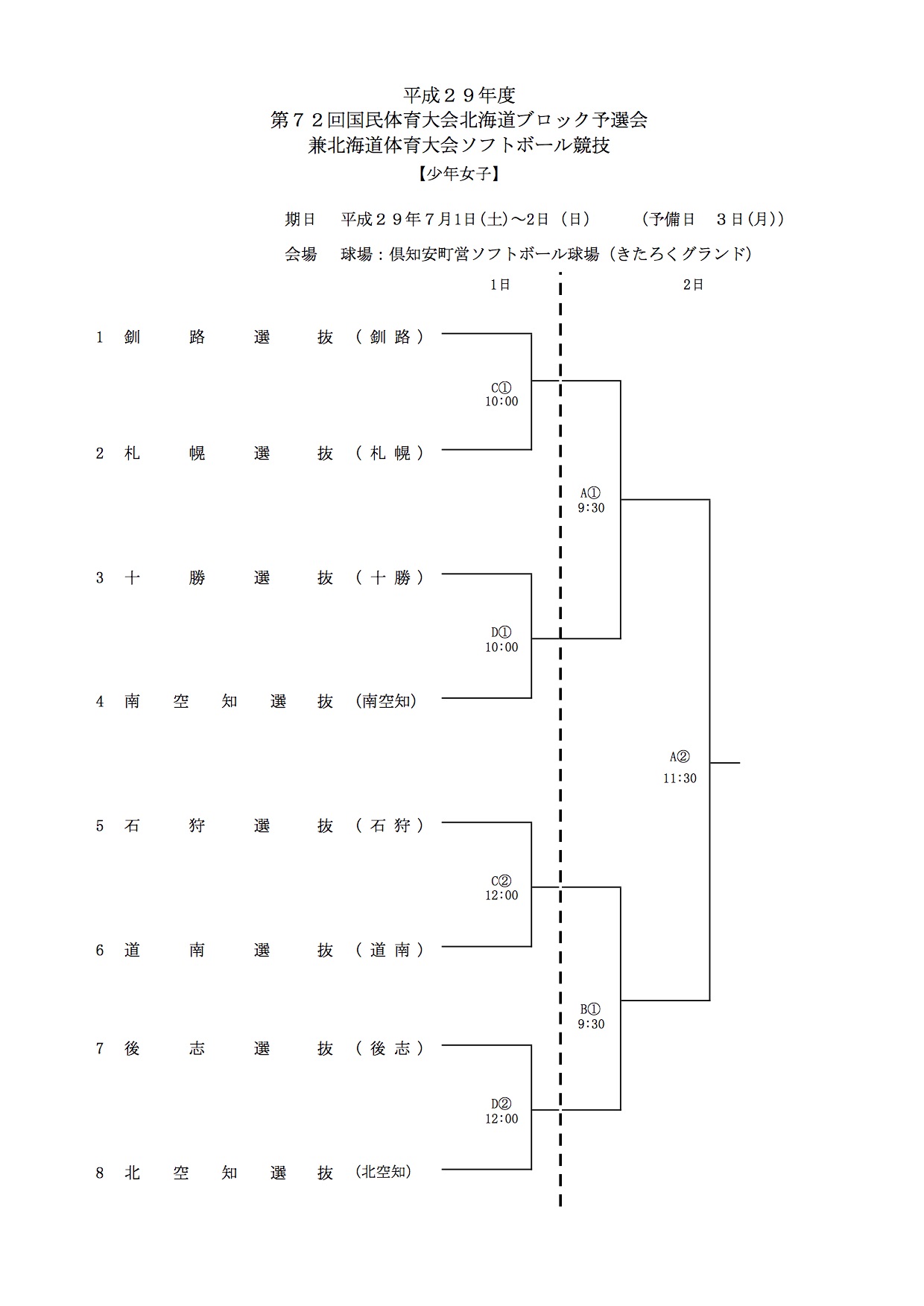 平成２９年度
第７２回国民体育大会北海道ブロック予選会
兼北海道体育大会ソフトボール競技
【少年女子】

期日　平成２９年７月1日(土)～2日（日）　（予備日　３日(月)）

会場　球場：倶知安町営ソフトボール球場（きたろくグランド）

1日

2日

1 釧路選抜（釧路）

C①
10:00

2 札幌選抜（札幌）

A①
9:30

3 十勝選抜（十勝）

D①
10:00

4 南空知選抜（南空知）

A②
11:30

5 石狩選抜（石狩）

C②
12:00

6 道南選抜（道南）

B①
9:30

7 後志選抜（後志）

D②
12:00

8 北空知選抜（北空知）